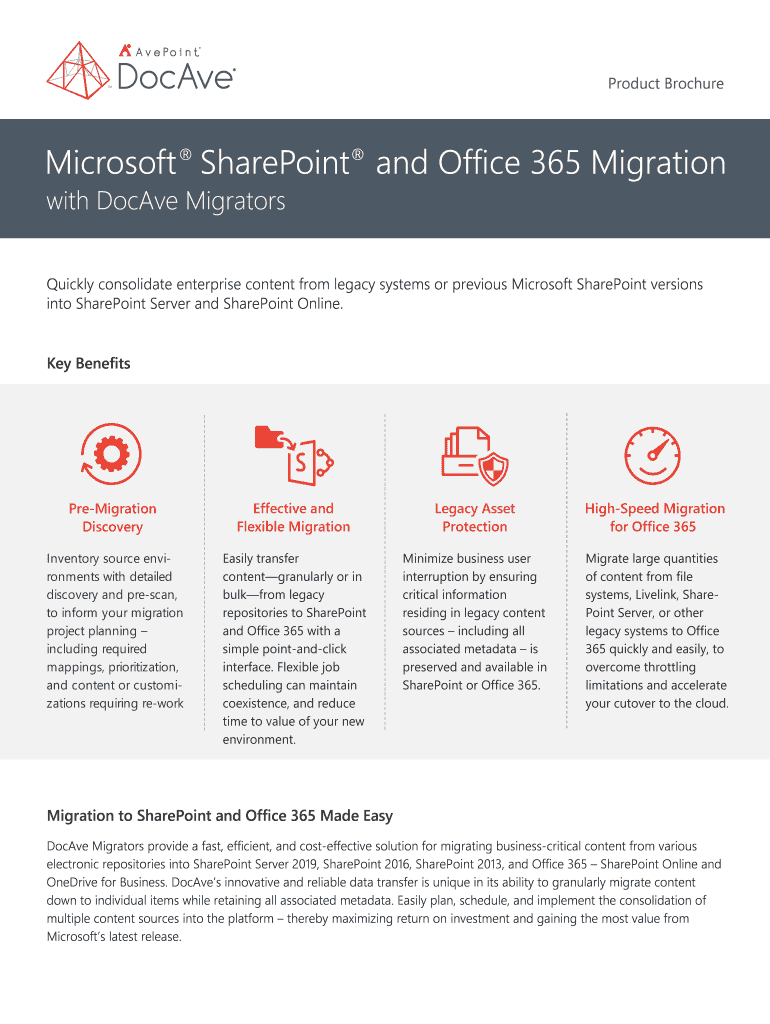 AvePoint
DocAve

Product Brochure

Microsoft® SharePoint® and Office 365 Migration
with DocAve Migrators

Quickly consolidate enterprise content from legacy systems or previous Microsoft SharePoint versions into SharePoint Server and SharePoint Online.

Key Benefits

Pre-Migration Discovery

Inventory source environments with detailed discovery and pre-scan, to inform your migration project planning – including required mappings, prioritization, and content or customizations requiring re-work

Effective and Flexible Migration

Easily transfer content—granularly or in bulk—from legacy repositories to SharePoint and Office 365 with a simple point-and-click interface. Flexible job scheduling can maintain coexistence, and reduce time to value of your new environment.

Legacy Asset Protection

Minimize business user interruption by ensuring critical information residing in legacy content sources – including all associated metadata – is preserved and available in SharePoint or Office 365.

High-Speed Migration for Office 365

Migrate large quantities of content from file systems, Livelink, SharePoint Server, or other legacy systems to Office 365 quickly and easily, to overcome throttling limitations and accelerate your cutover to the cloud.

Migration to SharePoint and Office 365 Made Easy

DocAve Migrators provide a fast, efficient, and cost-effective solution for migrating business-critical content from various electronic repositories into SharePoint Server 2019, SharePoint 2016, SharePoint 2013, and Office 365 – SharePoint Online and OneDrive for Business. DocAve's innovative and reliable data transfer is unique in its ability to granularly migrate content down to individual items while retaining all associated metadata. Easily plan, schedule, and implement the consolidation of multiple content sources into the platform – thereby maximizing return on investment and gaining the most value from Microsoft's latest release.